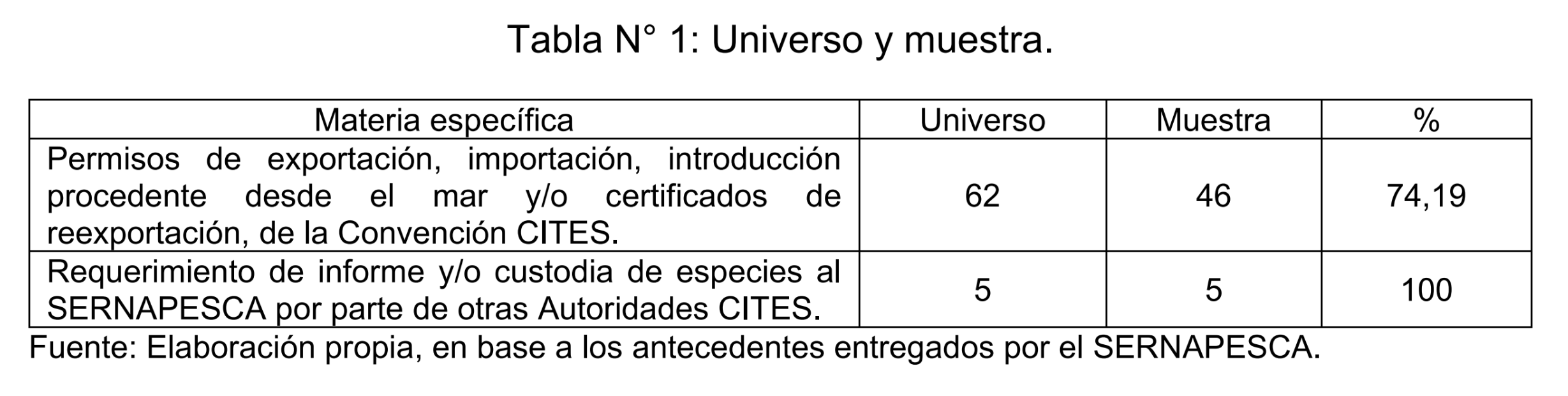 Tabla N° 1: Universo y muestra.

| Materia específica | Universo | Muestra | % |
|---|---|---|---|
| Permisos de exportación, importación, introducción procedente desde el mar y/o certificados de reexportación, de la Convención CITES. | 62 | 46 | 74,19 |
| Requerimiento de informe y/o custodia de especies al SERNAPESCA por parte de otras Autoridades CITES. | 5 | 5 | 100 |

Fuente: Elaboración propia, en base a los antecedentes entregados por el SERNAPESCA.